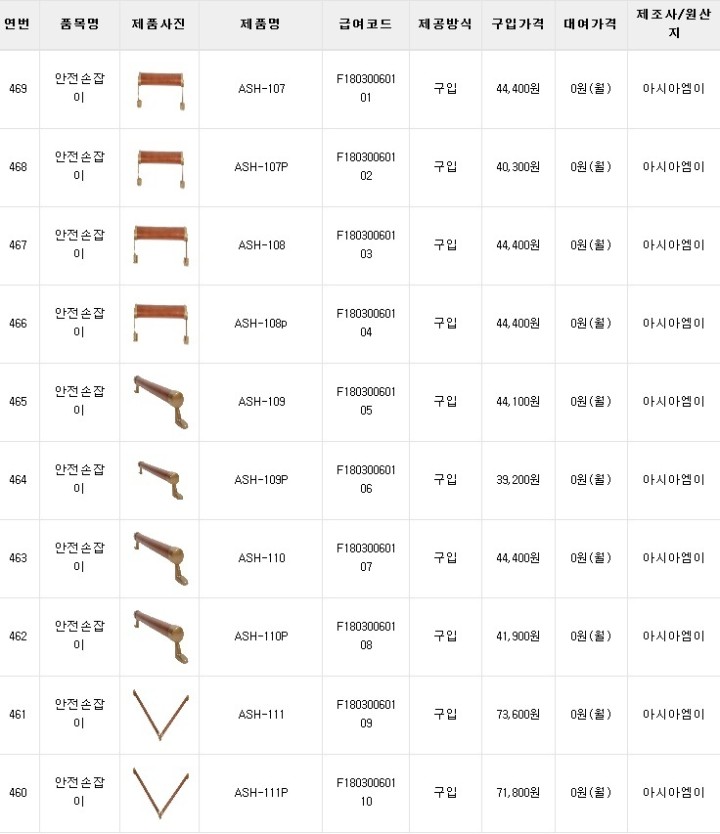 | 연번 | 품목명 | 제품사진 | 제품명 | 급여코드 | 제공방식 | 구입가격 | 대여가격 | 제조사/원산지 |
|---|---|---|---|---|---|---|---|---|
| 469 | 안전손잡이 | | ASH-107 | F18030060101 | 구입 | 44,400원 | 0원(월) | 아시아엠이 |
| 468 | 안전손잡이 | | ASH-107P | F18030060102 | 구입 | 40,300원 | 0원(월) | 아시아엠이 |
| 467 | 안전손잡이 | | ASH-108 | F18030060103 | 구입 | 44,400원 | 0원(월) | 아시아엠이 |
| 466 | 안전손잡이 | | ASH-108p | F18030060104 | 구입 | 44,400원 | 0원(월) | 아시아엠이 |
| 465 | 안전손잡이 | | ASH-109 | F18030060105 | 구입 | 44,100원 | 0원(월) | 아시아엠이 |
| 464 | 안전손잡이 | | ASH-109P | F18030060106 | 구입 | 39,200원 | 0원(월) | 아시아엠이 |
| 463 | 안전손잡이 | | ASH-110 | F18030060107 | 구입 | 44,400원 | 0원(월) | 아시아엠이 |
| 462 | 안전손잡이 | | ASH-110P | F18030060108 | 구입 | 41,900원 | 0원(월) | 아시아엠이 |
| 461 | 안전손잡이 | | ASH-111 | F18030060109 | 구입 | 73,600원 | 0원(월) | 아시아엠이 |
| 460 | 안전손잡이 | | ASH-111P | F18030060110 | 구입 | 71,800원 | 0원(월) | 아시아엠이 |